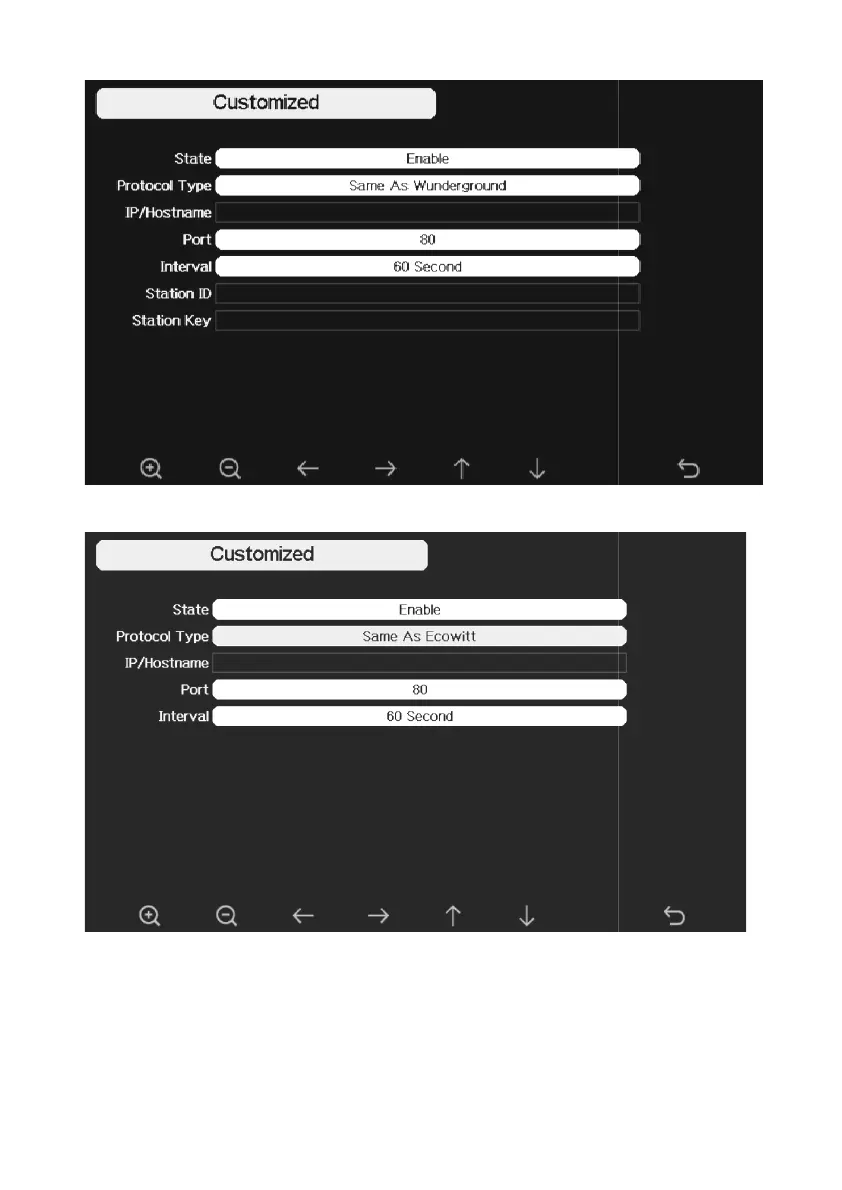 Customized

State Enable

Protocol Type Same As Wunderground

IP/Hostname

Port 80

Interval 60 Second

Station ID

Station Key

Customized

State Enable

Protocol Type Same As Ecowitt

IP/Hostname

Port 80

Interval 60 Second